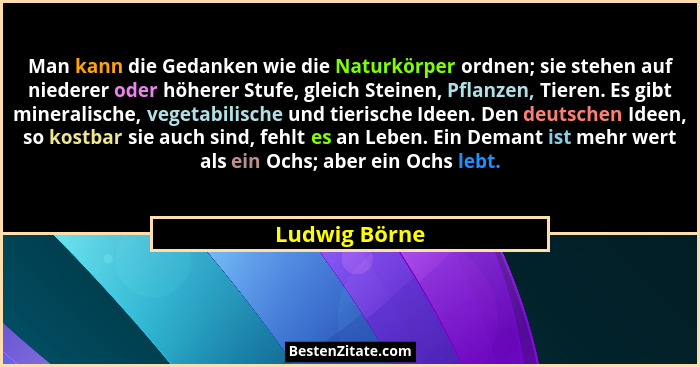 Man kann die Gedanken wie die Naturkörper ordnen; sie stehen auf niederer oder höherer Stufe, gleich Steinen, Pflanzen, Tieren. Es gibt mineralische, vegetabilische und tierische Ideen. Den deutschen Ideen, so kostbar sie auch sind, fehlt es an Leben. Ein Demant ist mehr wert als ein Ochs; aber ein Ochs lebt.

Ludwig Börne

BestenZitate.com